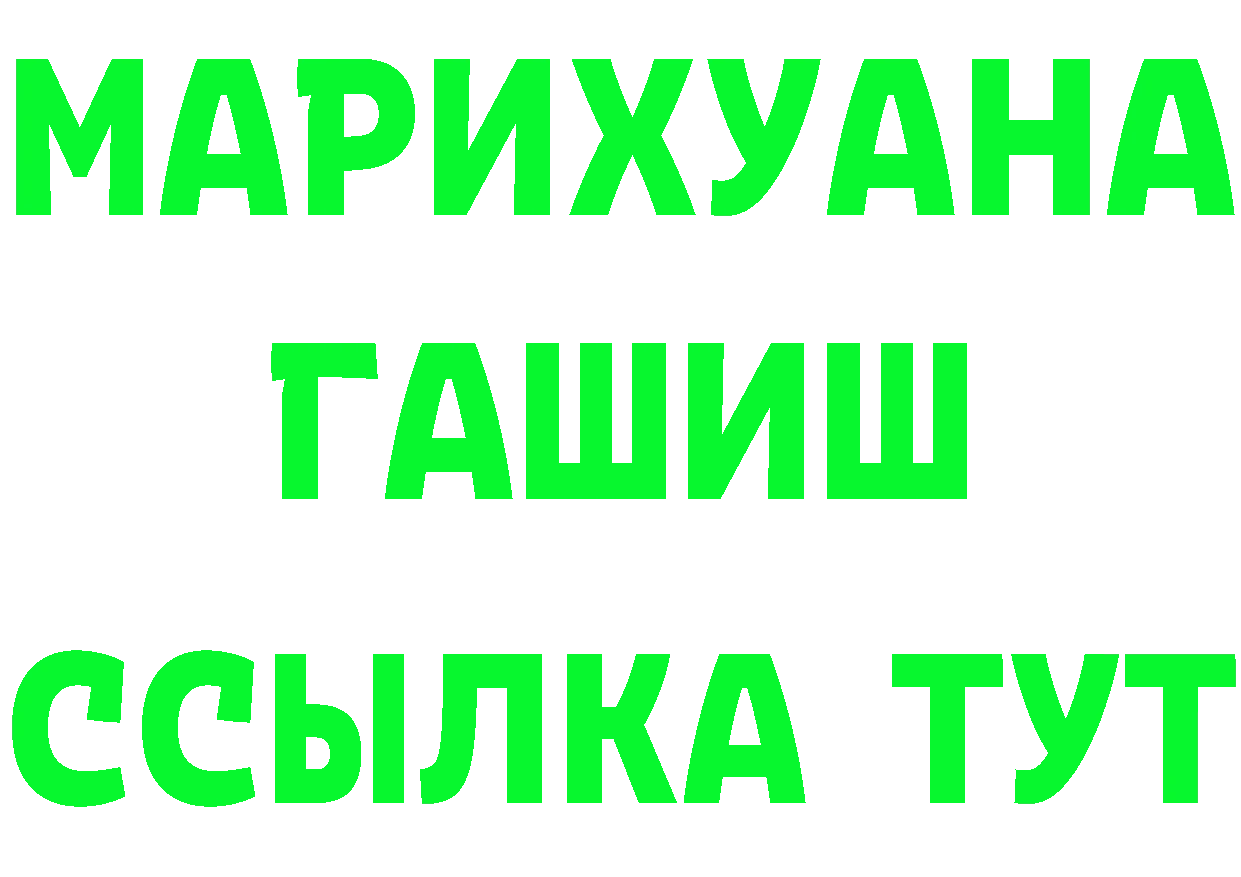 МАРИХУАНА
ГАШИШ
ССЫЛКА ТУТ